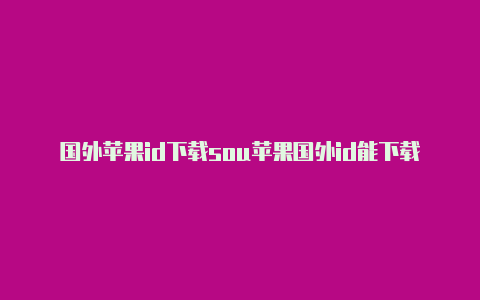 国外苹果id下载sou苹果国外id能下载